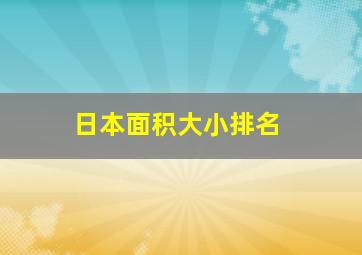 日本面积大小排名